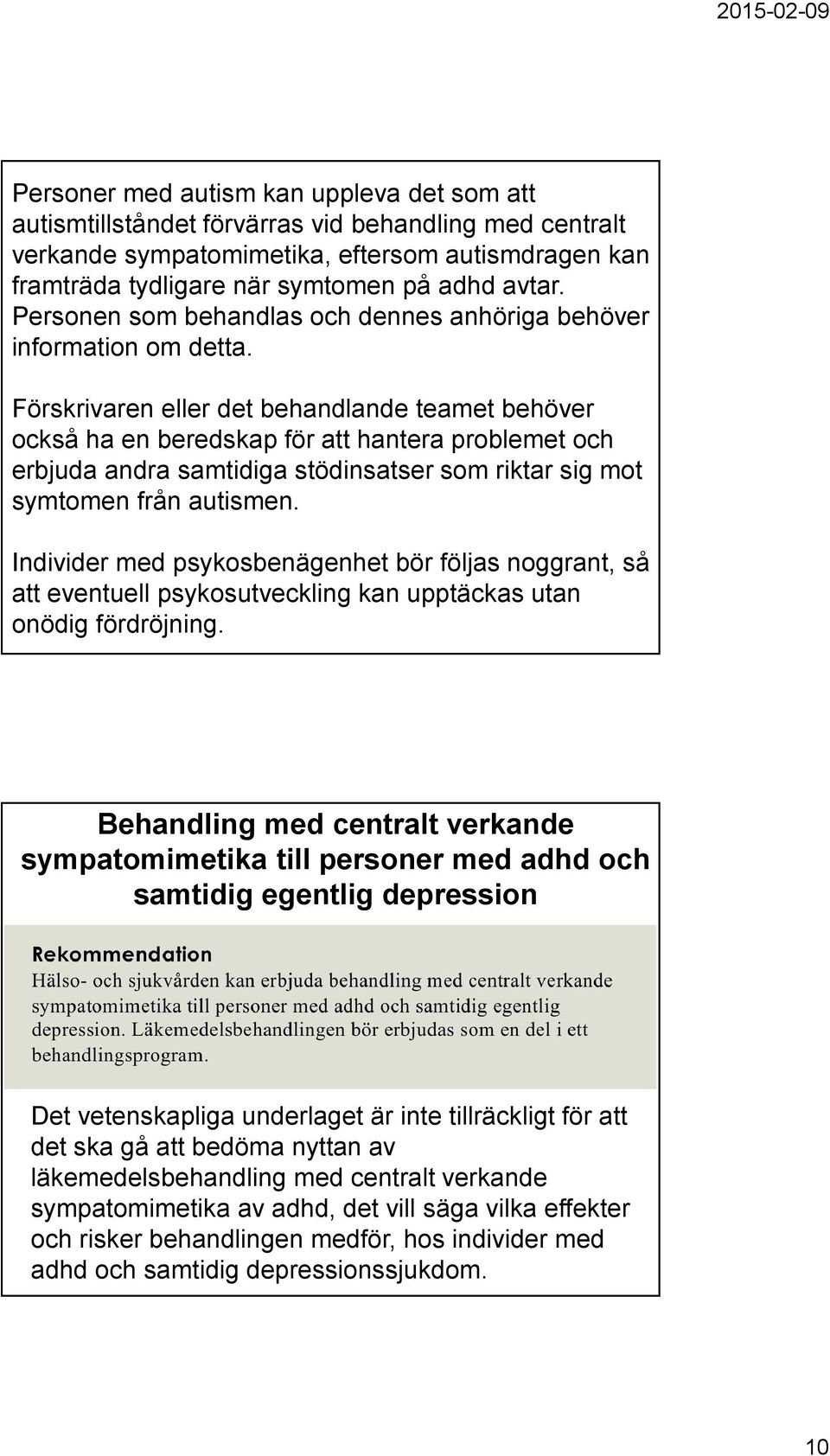 2015-02-09

Personer med autism kan uppleva det som att autismtillståndet förvärras vid behandling med centralt verkande sympatomimetika, eftersom autismdragen kan framträda tydligare när symtomen på adhd avtar. Personen som behandlas och dennes anhöriga behöver information om detta.

Förskrivaren eller det behandlande teamet behöver också ha en beredskap för att hantera problemet och erbjuda andra samtidiga stödinsatser som riktar sig mot symtomen från autismen.

Individer med psykosbenägenhet bör följas noggrant, så att eventuell psykosutveckling kan upptäckas utan onödig fördröjning.

Behandling med centralt verkande sympatomimetika till personer med adhd och samtidig egentlig depression

Rekommendation

Hälso- och sjukvården kan erbjuda behandling med centralt verkande sympatomimetika till personer med adhd och samtidig egentlig depression. Läkemedelsbehandlingen bör erbjudas som en del i ett behandlingsprogram.

Det vetenskapliga underlaget är inte tillräckligt för att det ska gå att bedöma nyttan av läkemedelsbehandling med centralt verkande sympatomimetika av adhd, det vill säga vilka effekter och risker behandlingen medför, hos individer med adhd och samtidig depressionssjukdom.

10